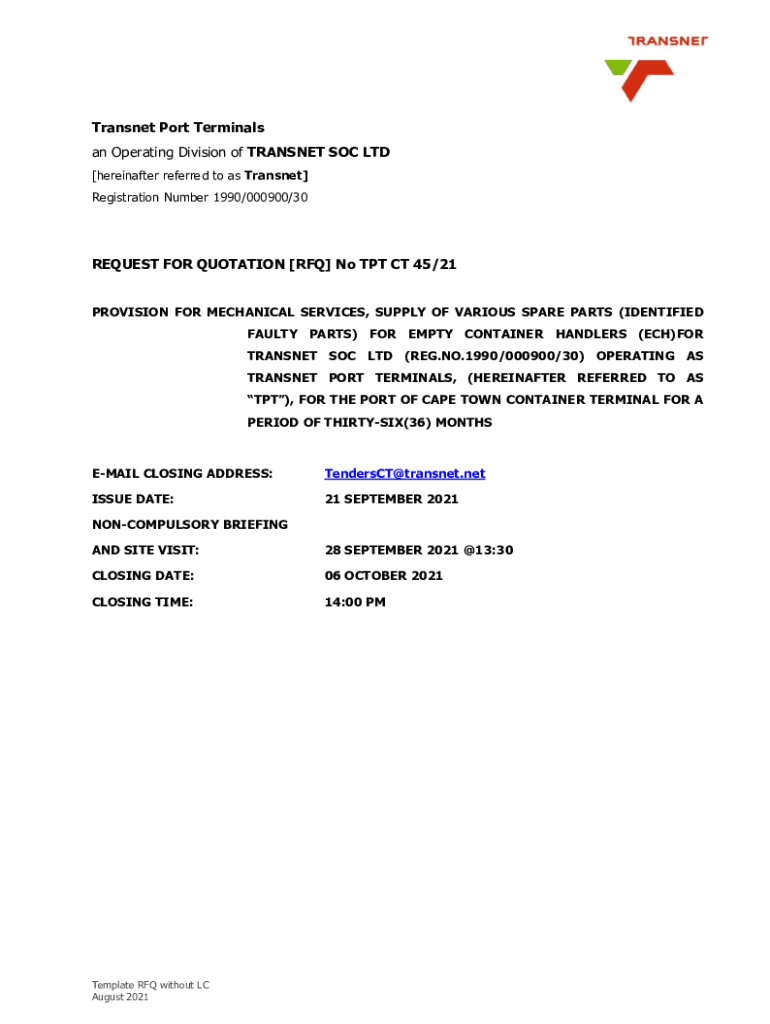 TRANSNET

Transnet Port Terminals

an Operating Division of TRANSNET SOC LTD

[hereinafter referred to as Transnet]

Registration Number 1990/000900/30

REQUEST FOR QUOTATION [RFQ] No TPT CT 45/21

PROVISION FOR MECHANICAL SERVICES, SUPPLY OF VARIOUS SPARE PARTS (IDENTIFIED FAULTY PARTS) FOR EMPTY CONTAINER HANDLERS (ECH)FOR TRANSNET SOC LTD (REG.NO.1990/000900/30) OPERATING AS TRANSNET PORT TERMINALS, (HEREINAFTER REFERRED TO AS "TPT"), FOR THE PORT OF CAPE TOWN CONTAINER TERMINAL FOR A PERIOD OF THIRTY-SIX(36) MONTHS

E-MAIL CLOSING ADDRESS: TendersCT@transnet.net

ISSUE DATE: 21 SEPTEMBER 2021

NON-COMPULSORY BRIEFING AND SITE VISIT: 28 SEPTEMBER 2021 @13:30

CLOSING DATE: 06 OCTOBER 2021

CLOSING TIME: 14:00 PM

Template RFQ without LC
August 2021